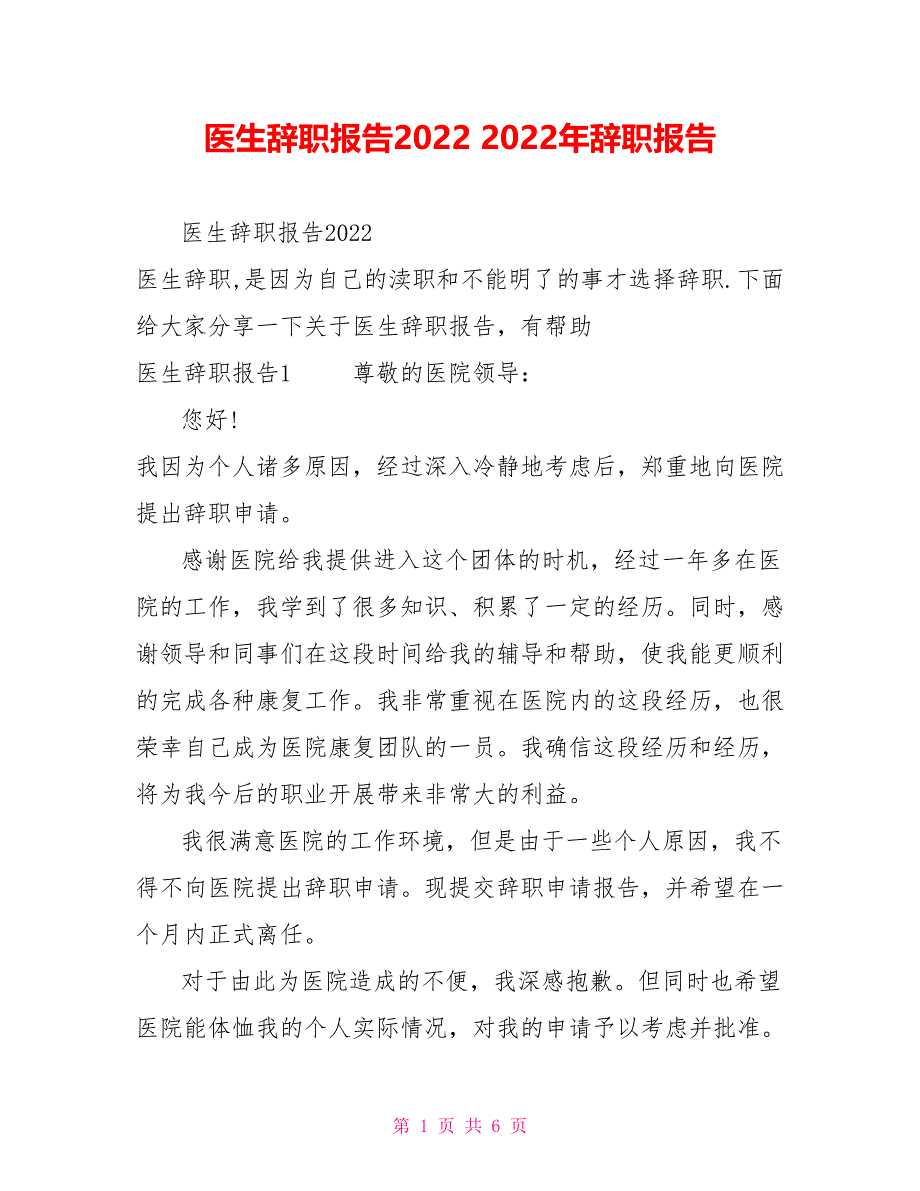 医生辞职报告2022 2022年辞职报告

医生辞职报告2022

医生辞职,是因为自己的渎职和不能明了的事才选择辞职.下面给大家分享一下关于医生辞职报告，有帮助

医生辞职报告1 尊敬的医院领导：

您好!

我因为个人诸多原因，经过深入冷静地考虑后，郑重地向医院提出辞职申请。

感谢医院给我提供进入这个团体的时机，经过一年多在医院的工作，我学到了很多知识、积累了一定的经历。同时，感谢领导和同事们在这段时间给我的辅导和帮助，使我能更顺利的完成各种康复工作。我非常重视在医院内的这段经历，也很荣幸自己成为医院康复团队的一员。我确信这段经历和经历，将为我今后的职业开展带来非常大的利益。

我很满意医院的工作环境，但是由于一些个人原因，我不得不向医院提出辞职申请。现提交辞职申请报告，并希望在一个月内正式离任。

对于由此为医院造成的不便，我深感抱歉。但同时也希望医院能体恤我的个人实际情况，对我的申请予以考虑并批准。

第 1 页 共 6 页